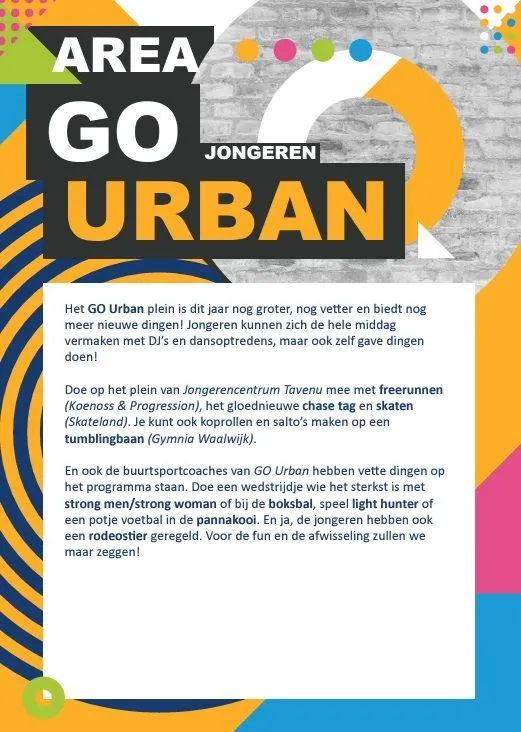 AREA
GO
JONGEREN
URBAN

Het GO Urban plein is dit jaar nog groter, nog vetter en biedt nog meer nieuwe dingen! Jongeren kunnen zich de hele middag vermaken met DJ's en dansoptredens, maar ook zelf gave dingen doen!

Doe op het plein van Jongerencentrum Tavenu mee met freerunnen (Koenoss & Progression), het gloednieuwe chase tag en skaten (Skateland). Je kunt ook koprollen en salto's maken op een tumblingbaan (Gymnia Waalwijk).

En ook de buurtsportcoaches van GO Urban hebben vette dingen op het programma staan. Doe een wedstrijdje wie het sterkst is met strong men/strong woman of bij de boksbal, speel light hunter of een potje voetbal in de pannakooi. En ja, de jongeren hebben ook een rodeostier geregeld. Voor de fun en de afwisseling zullen we maar zeggen!